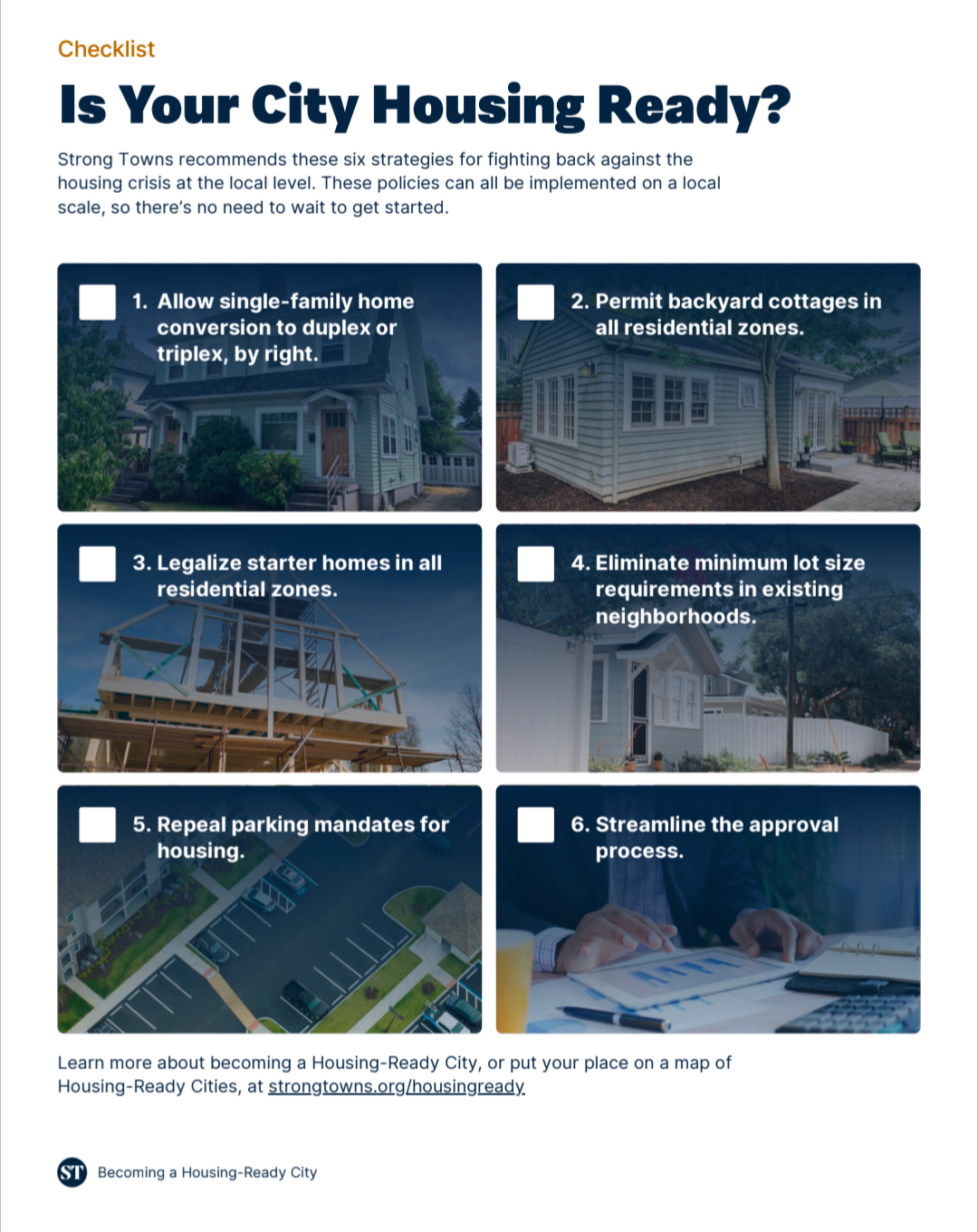 Checklist

Is Your City Housing Ready?

Strong Towns recommends these six strategies for fighting back against the housing crisis at the local level. These policies can all be implemented on a local scale, so there's no need to wait to get started.

1. Allow single-family home conversion to duplex or triplex, by right.

2. Permit backyard cottages in all residential zones.

3. Legalize starter homes in all residential zones.

4. Eliminate minimum lot size requirements in existing neighborhoods.

5. Repeal parking mandates for housing.

6. Streamline the approval process.

Learn more about becoming a Housing-Ready City, or put your place on a map of Housing-Ready Cities, at strongtowns.org/housingready

ST Becoming a Housing-Ready City